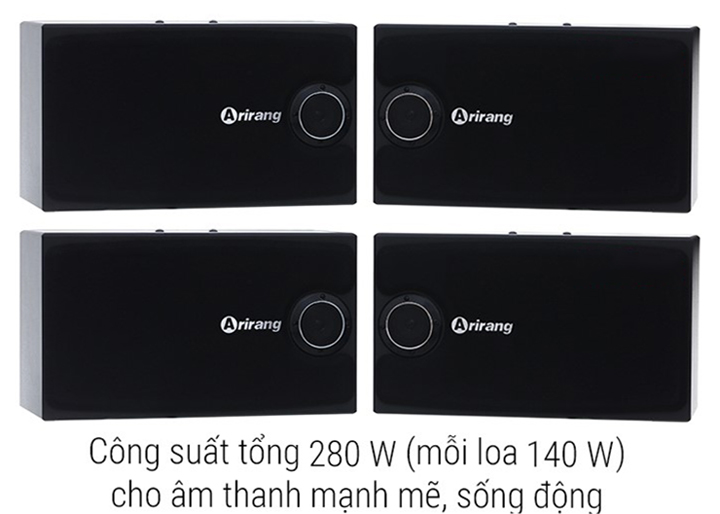 Arirang

Arirang

Arirang

Arirang

Công suất tổng 280 W (mỗi loa 140 W) cho âm thanh mạnh mẽ, sống động